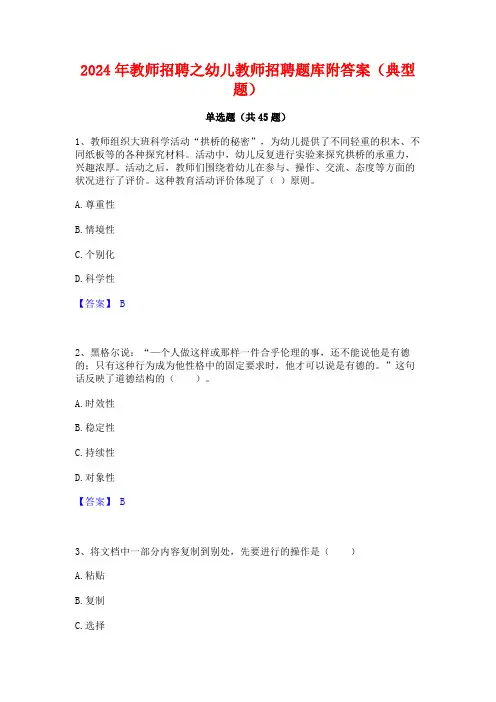 2024年教师招聘之幼儿教师招聘题库附答案（典型题）

单选题（共45题）

1、教师组织大班科学活动“拱桥的秘密”，为幼儿提供了不同轻重的积木、不同纸板等的各种探究材料。活动中，幼儿反复进行实验来探究拱桥的承重力，兴趣浓厚。活动之后，教师们围绕着幼儿在参与、操作、交流、态度等方面的状况进行了评价。这种教育活动评价体现了（ ）原则。

A.尊重性

B.情境性

C.个别化

D.科学性

【答案】 B

2、黑格尔说：“一个人做这样或那样一件合乎伦理的事，还不能说他是有德的；只有这种行为成为他性格中的固定要求时，他才可以说是有德的。”这句话反映了道德结构的（　　）。

A.时效性

B.稳定性

C.持续性

D.对象性

【答案】 B

3、将文档中一部分内容复制到别处，先要进行的操作是（　　）

A.粘贴

B.复制

C.选择